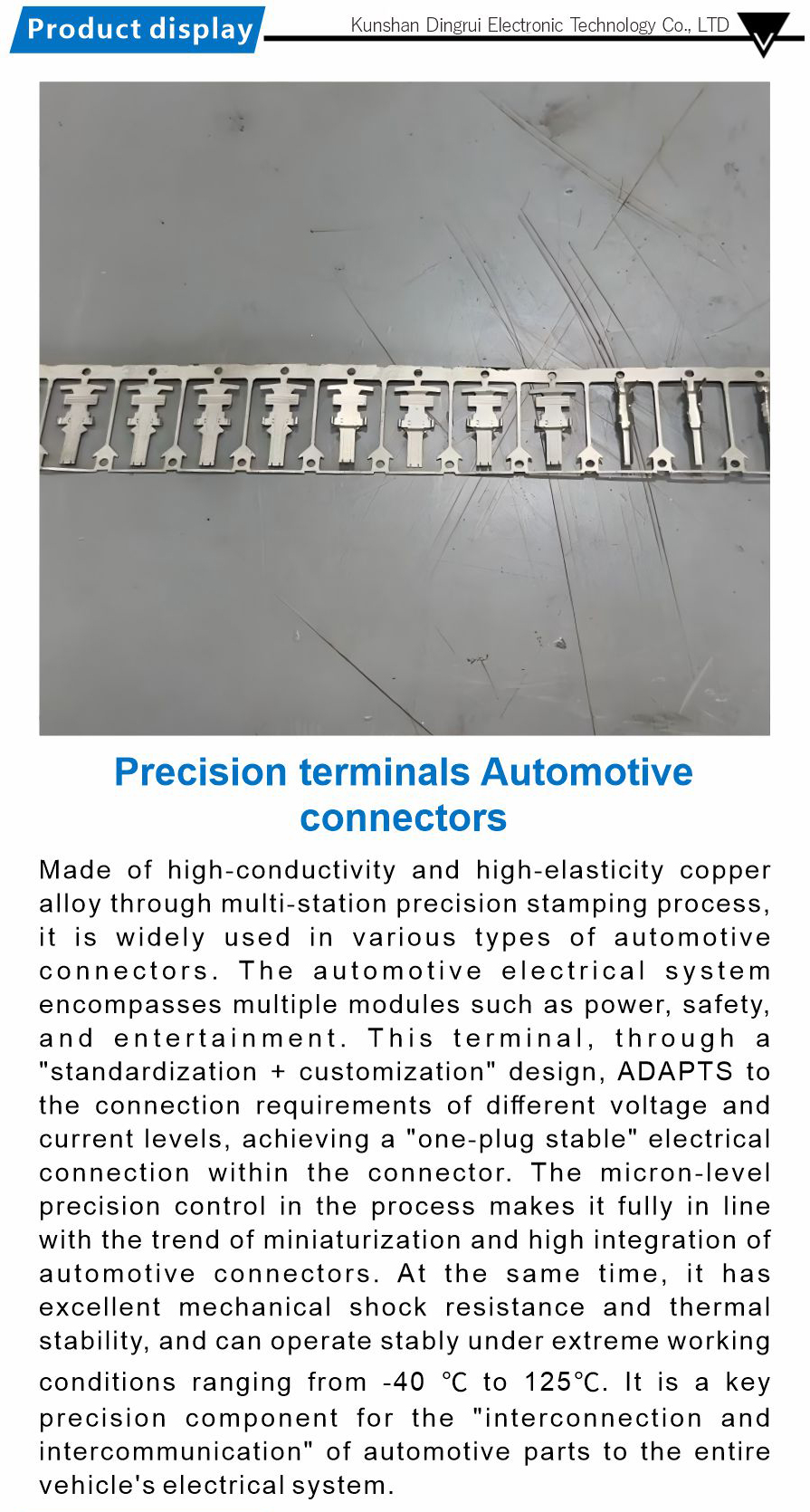 Product display

Kunshan Dingrui Electronic Technology Co., LTD

Precision terminals Automotive connectors

Made of high-conductivity and high-elasticity copper alloy through multi-station precision stamping process, it is widely used in various types of automotive connectors. The automotive electrical system encompasses multiple modules such as power, safety, and entertainment. This terminal, through a "standardization + customization" design, ADAPTS to the connection requirements of different voltage and current levels, achieving a "one-plug stable" electrical connection within the connector. The micron-level precision control in the process makes it fully in line with the trend of miniaturization and high integration of automotive connectors. At the same time, it has excellent mechanical shock resistance and thermal stability, and can operate stably under extreme working conditions ranging from -40 ℃ to 125℃. It is a key precision component for the "interconnection and intercommunication" of automotive parts to the entire vehicle's electrical system.